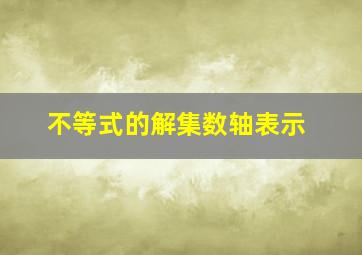 不等式的解集数轴表示